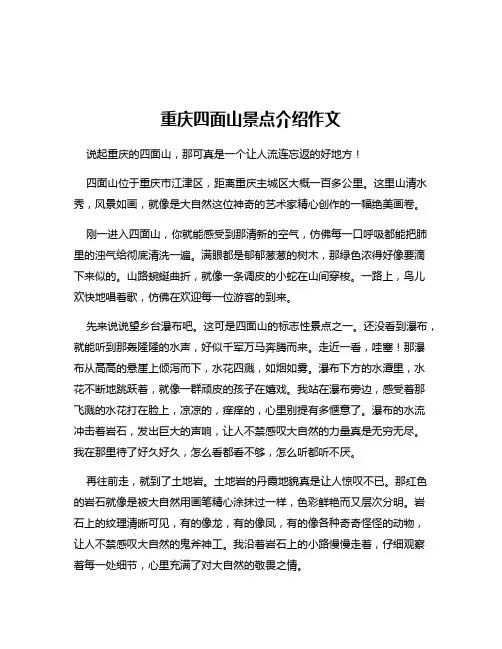 重庆四面山景点介绍作文

说起重庆的四面山，那可真是一个让人流连忘返的好地方！

四面山位于重庆市江津区，距离重庆主城区大概一百多公里。这里山清水秀，风景如画，就像是大自然这位神奇的艺术家精心创作的一幅绝美画卷。

刚一进入四面山，你就能感受到那清新的空气，仿佛每一口呼吸都能把肺里的浊气给彻底清洗一遍。满眼都是郁郁葱葱的树木，那绿色浓得好像要滴下来似的。山路蜿蜒曲折，就像一条调皮的小蛇在山间穿梭。一路上，鸟儿欢快地唱着歌，仿佛在欢迎每一位游客的到来。

先来说说望乡台瀑布吧。这可是四面山的标志性景点之一。还没看到瀑布，就能听到那轰隆隆的水声，好似千军万马奔腾而来。走近一看，哇塞！那瀑布从高高的悬崖上倾泻而下，水花四溅，如烟如雾。瀑布下方的水潭里，水花不断地跳跃着，就像一群顽皮的孩子在嬉戏。我站在瀑布旁边，感受着那飞溅的水花打在脸上，凉凉的，痒痒的，心里别提有多惬意了。瀑布的水流冲击着岩石，发出巨大的声响，让人不禁感叹大自然的力量真是无穷无尽。我在那里待了好久好久，怎么看都看不够，怎么听都听不厌。

再往前走，就到了土地岩。土地岩的丹霞地貌真是让人惊叹不已。那红色的岩石就像是被大自然用画笔精心涂抹过一样，色彩鲜艳而又层次分明。岩石上的纹理清晰可见，有的像龙，有的像凤，有的像各种奇奇怪怪的动物，让人不禁感叹大自然的鬼斧神工。我沿着岩石上的小路慢慢走着，仔细观察着每一处细节，心里充满了对大自然的敬畏之情。